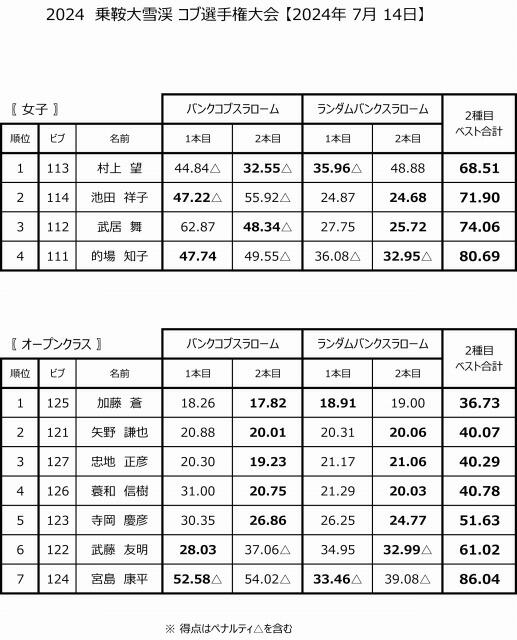 2024 乗鞍大雪渓 コブ選手権大会【2024年 7月 14日】

〖 女子 〗

| 順位 | ビブ | 名前 | バンクコブスラローム 1本目 | バンクコブスラローム 2本目 | ランダムバンクスラローム 1本目 | ランダムバンクスラローム 2本目 | 2種目 ベスト合計 |
|---|---|---|---|---|---|---|---|
| 1 | 113 | 村上 望 | 44.84△ | 32.55△ | 35.96△ | 48.88 | 68.51 |
| 2 | 114 | 池田 祥子 | 47.22△ | 55.92△ | 24.87 | 24.68 | 71.90 |
| 3 | 112 | 武居 舞 | 62.87 | 48.34△ | 27.75 | 25.72 | 74.06 |
| 4 | 111 | 的場 知子 | 47.74 | 49.55△ | 36.08△ | 32.95△ | 80.69 |

〖 オープンクラス 〗

| 順位 | ビブ | 名前 | バンクコブスラローム 1本目 | バンクコブスラローム 2本目 | ランダムバンクスラローム 1本目 | ランダムバンクスラローム 2本目 | 2種目 ベスト合計 |
|---|---|---|---|---|---|---|---|
| 1 | 125 | 加藤 蒼 | 18.26 | 17.82 | 18.91 | 19.00 | 36.73 |
| 2 | 121 | 矢野 謙也 | 20.88 | 20.01 | 20.31 | 20.06 | 40.07 |
| 3 | 127 | 忠地 正彦 | 20.30 | 19.23 | 21.17 | 21.06 | 40.29 |
| 4 | 126 | 蓑和 信樹 | 31.00 | 20.75 | 21.29 | 20.03 | 40.78 |
| 5 | 123 | 寺岡 慶彦 | 30.35 | 26.86 | 26.25 | 24.77 | 51.63 |
| 6 | 122 | 武藤 友明 | 28.03 | 37.06△ | 34.95 | 32.99△ | 61.02 |
| 7 | 124 | 宮島 康平 | 52.58△ | 54.02△ | 33.46△ | 39.08△ | 86.04 |

※ 得点はペナルティ△を含む